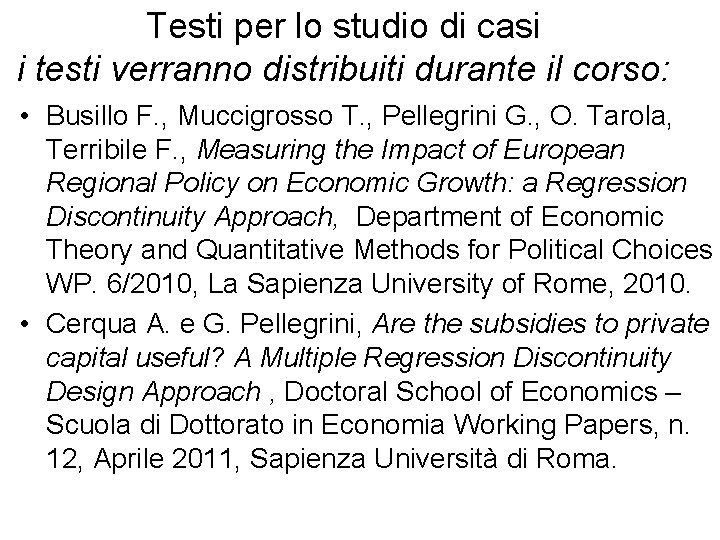 Testi per lo studio di casi
i testi verranno distribuiti durante il corso:

• Busillo F., Muccigrosso T., Pellegrini G., O. Tarola, Terribile F., Measuring the Impact of European Regional Policy on Economic Growth: a Regression Discontinuity Approach, Department of Economic Theory and Quantitative Methods for Political Choices WP. 6/2010, La Sapienza University of Rome, 2010.
• Cerqua A. e G. Pellegrini, Are the subsidies to private capital useful? A Multiple Regression Discontinuity Design Approach , Doctoral School of Economics – Scuola di Dottorato in Economia Working Papers, n. 12, Aprile 2011, Sapienza Università di Roma.